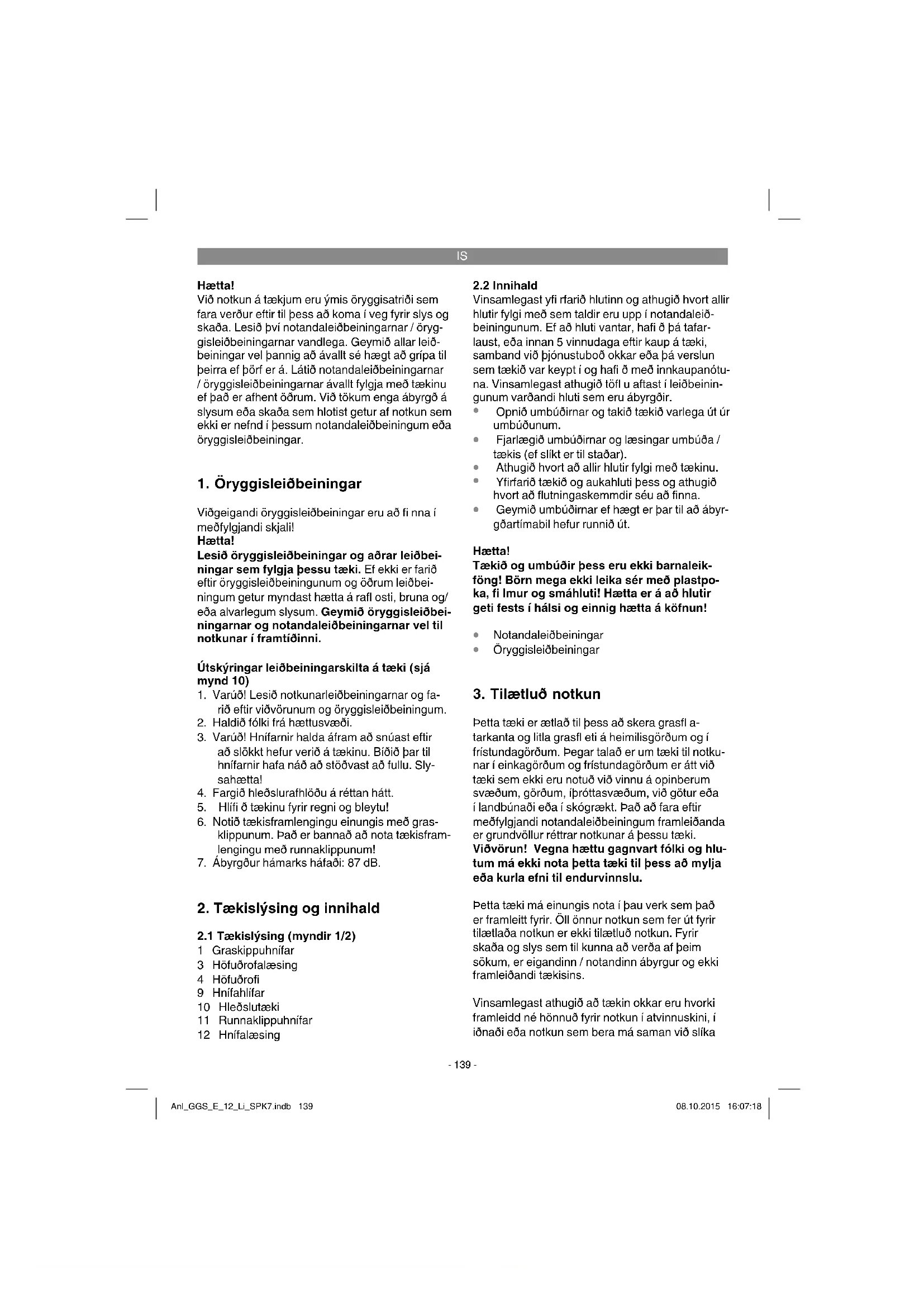 IS

Hætta!
Við notkun á tækjum eru ýmis öryggisatriði sem fara verður eftir til þess að koma í veg fyrir slys og skaða. Lesið því notandaleiðbeiningarnar / öryggisleiðbeiningarnar vandlega. Geymið allar leiðbeiningar vel þannig að ávallt sé hægt að grípa til þeirra ef þörf er á. Látið notandaleiðbeiningarnar / öryggisleiðbeiningarnar ávallt fylgja með tækinu ef það er afhent öðrum. Við tökum enga ábyrgð á slysum eða skaða sem hlotist getur af notkun sem ekki er nefnd í þessum notandaleiðbeiningum eða öryggisleiðbeiningar.

1. Öryggisleiðbeiningar

Viðgeigandi öryggisleiðbeiningar eru að fi nna í meðfylgjandi skjali!
Hætta!
Lesið öryggisleiðbeiningar og aðrar leiðbeiningar sem fylgja þessu tæki. Ef ekki er farið eftir öryggisleiðbeiningunum og öðrum leiðbeiningum getur myndast hætta á rafl osti, bruna og/ eða alvarlegum slysum. Geymið öryggisleiðbeiningarnar og notandaleiðbeiningarnar vel til notkunar í framtíðinni.

Útskýringar leiðbeiningarskilta á tæki (sjá mynd 10)
1. Varúð! Lesið notkunarleiðbeiningarnar og farið eftir viðvörunum og öryggisleiðbeiningum.
2. Haldið fólki frá hættusvæði.
3. Varúð! Hnífarnir halda áfram að snúast eftir að slökkt hefur verið á tækinu. Bíðið þar til hnífarnir hafa náð að stöðvast að fullu. Slysahætta!
4. Fargið hleðslurafhlöðu á réttan hátt.
5. Hlífi ð tækinu fyrir regni og bleytu!
6. Notið tækisframlengingu einungis með grasklippunum. Það er bannað að nota tækisframlengingu með runnaklippunum!
7. Ábyrgður hámarks háfaði: 87 dB.

2. Tækislýsing og innihald

2.1 Tækislýsing (myndir 1/2)
1 Graskippuhnífar
3 Höfuðrofalæsing
4 Höfuðrofi
9 Hnífahlífar
10 Hleðslutæki
11 Runnaklippuhnífar
12 Hnífalæsing

2.2 Innihald
Vinsamlegast yfi rfarið hlutinn og athugið hvort allir hlutir fylgi með sem taldir eru upp í notandaleiðbeiningunum. Ef að hluti vantar, hafi ð þá tafarlaust, eða innan 5 vinnudaga eftir kaup á tæki, samband við þjónustuboð okkar eða þá verslun sem tækið var keypt í og hafi ð með innkaupanótuna. Vinsamlegast athugið töfl u aftast í leiðbeiningunum varðandi hluti sem eru ábyrgðir.
• Opnið umbúðirnar og takið tækið varlega út úr umbúðunum.
• Fjarlægið umbúðirnar og læsingar umbúða / tækis (ef slíkt er til staðar).
• Athugið hvort að allir hlutir fylgi með tækinu.
• Yfirfarið tækið og aukahluti þess og athugið hvort að flutningaskemmdir séu að finna.
• Geymið umbúðirnar ef hægt er þar til að ábyrgðartímabil hefur runnið út.

Hætta!
Tækið og umbúðir þess eru ekki barnaleikföng! Börn mega ekki leika sér með plastpoka, fi lmur og smáhluti! Hætta er á að hlutir geti fests í hálsi og einnig hætta á köfnun!

• Notandaleiðbeiningar
• Öryggisleiðbeiningar

3. Tilætluð notkun

Þetta tæki er ætlað til þess að skera grasfl atarkanta og litla grasfl eti á heimilisgörðum og í frístundagörðum. Þegar talað er um tæki til notkunar í einkagörðum og frístundagörðum er átt við tæki sem ekki eru notuð við vinnu á opinberum svæðum, görðum, íþróttasvæðum, við götur eða í landbúnaði eða í skógrækt. Það að fara eftir meðfylgjandi notandaleiðbeiningum framleiðanda er grundvöllur réttrar notkunar á þessu tæki.
Viðvörun! Vegna hættu gagnvart fólki og hlutum má ekki nota þetta tæki til þess að mylja eða kurla efni til endurvinnslu.

Þetta tæki má einungis nota í þau verk sem það er framleitt fyrir. Öll önnur notkun sem fer út fyrir tilætlaða notkun er ekki tilætluð notkun. Fyrir skaða og slys sem til kunna að verða af þeim sökum, er eigandinn / notandinn ábyrgur og ekki framleiðandi tækisins.

Vinsamlegast athugið að tækin okkar eru hvorki framleidd né hönnuð fyrir notkun í atvinnuskini, í iðnaði eða notkun sem bera má saman við slíka

- 139 -

Anl_GGS_E_12_Li_SPK7.indb 139
08.10.2015 16:07:18